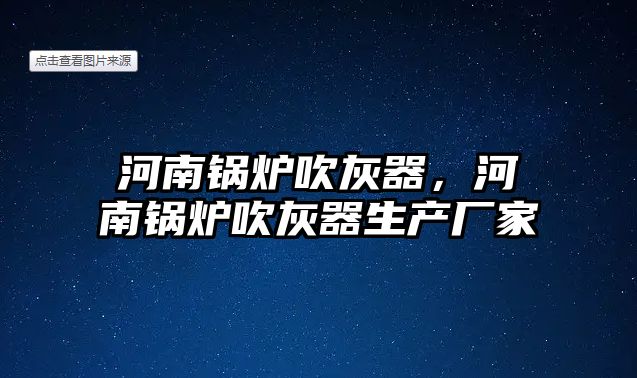 点击查看图片来源

河南锅炉吹灰器，河南锅炉吹灰器生产厂家